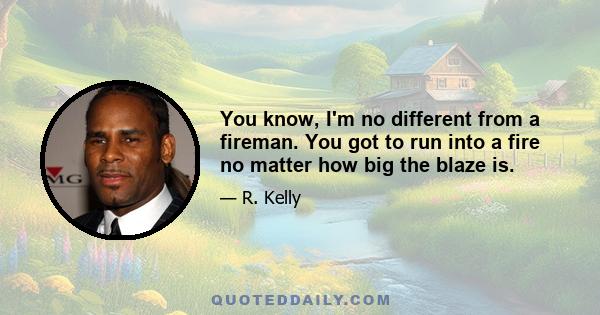 MG

You know, I'm no different from a fireman. You got to run into a fire no matter how big the blaze is.

— R. Kelly

QUOTEDDAILY.COM